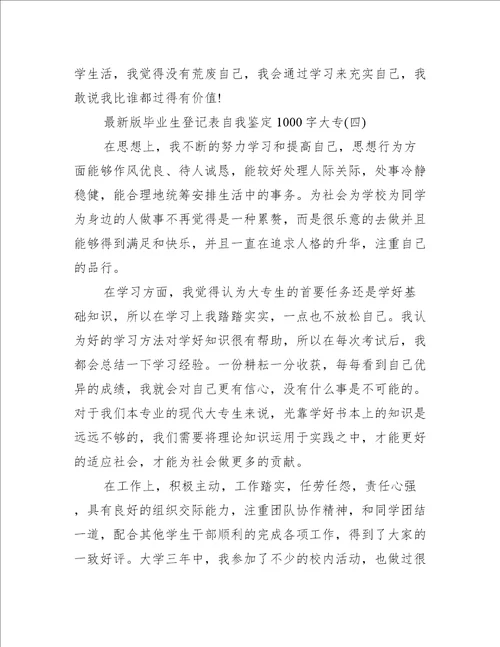 学生活，我觉得没有荒废自己，我会通过学习来充实自己，我敢说我比谁都过得有价值!

最新版毕业生登记表自我鉴定1000字大专(四)

在思想上，我不断的努力学习和提高自己，思想行为方面能够作风优良、待人诚恳，能较好处理人际关际，处事冷静稳健，能合理地统筹安排生活中的事务。为社会为学校为同学为身边的人做事不再觉得是一种累赘，而是很乐意的去做并且能够得到满足和快乐，并且一直在追求人格的升华，注重自己的品行。

在学习方面，我觉得认为大专生的首要任务还是学好基础知识，所以在学习上我踏踏实实，一点也不放松自己。我认为好的学习方法对学好知识很有帮助，所以在每次考试后，我都会总结一下学习经验。一份耕耘一分收获，每每看到自己优异的成绩，我就会对自己更有信心，没有什么事是不可能的。对于我们本专业的现代大专生来说，光靠学好书本上的知识是远远不够的，我们需要将理论知识运用于实践之中，才能更好的适应社会，才能为社会做更多的贡献。

在工作上，积极主动，工作踏实，任劳任怨，责任心强，具有良好的组织交际能力，注重团队协作精神，和同学团结一道，配合其他学生干部顺利的完成各项工作，得到了大家的一致好评。大学三年中，我参加了不少的校内活动，也做过很